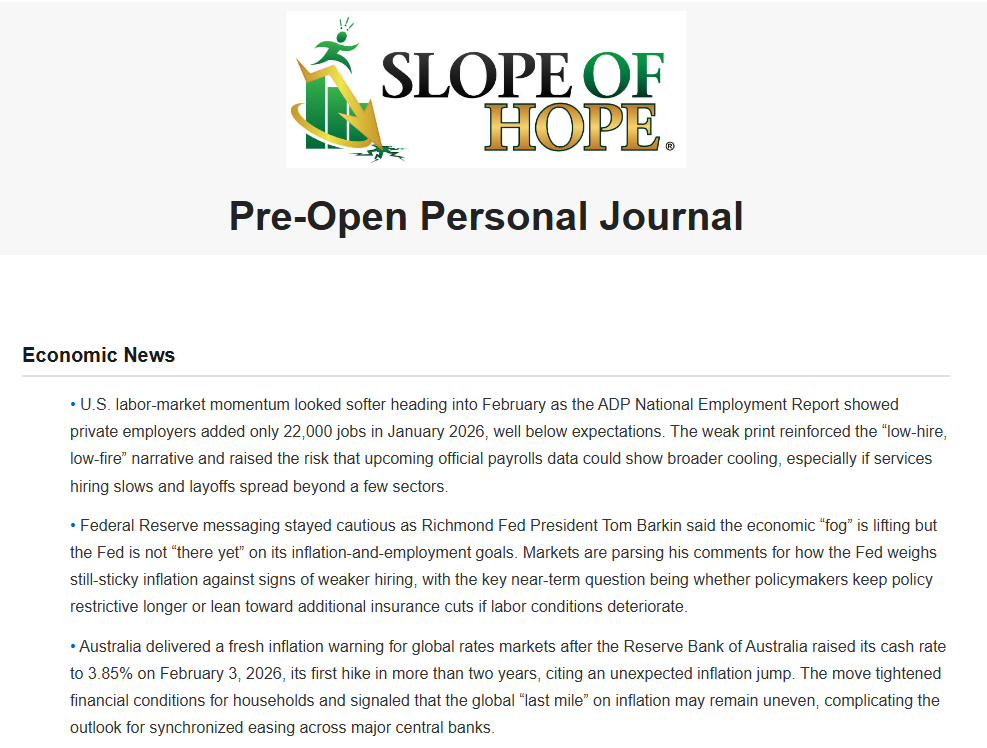 SLOPE OF HOPE®

Pre-Open Personal Journal

Economic News

• U.S. labor-market momentum looked softer heading into February as the ADP National Employment Report showed private employers added only 22,000 jobs in January 2026, well below expectations. The weak print reinforced the “low-hire, low-fire” narrative and raised the risk that upcoming official payrolls data could show broader cooling, especially if services hiring slows and layoffs spread beyond a few sectors.

• Federal Reserve messaging stayed cautious as Richmond Fed President Tom Barkin said the economic “fog” is lifting but the Fed is not “there yet” on its inflation-and-employment goals. Markets are parsing his comments for how the Fed weighs still-sticky inflation against signs of weaker hiring, with the key near-term question being whether policymakers keep policy restrictive longer or lean toward additional insurance cuts if labor conditions deteriorate.

• Australia delivered a fresh inflation warning for global rates markets after the Reserve Bank of Australia raised its cash rate to 3.85% on February 3, 2026, its first hike in more than two years, citing an unexpected inflation jump. The move tightened financial conditions for households and signaled that the global “last mile” on inflation may remain uneven, complicating the outlook for synchronized easing across major central banks.